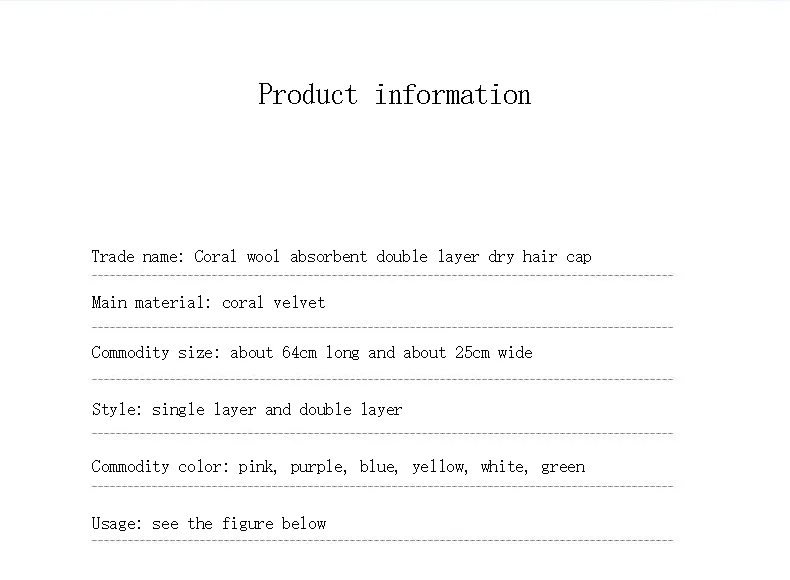 Product information

Trade name: Coral wool absorbent double layer dry hair cap

Main material: coral velvet

Commodity size: about 64cm long and about 25cm wide

Style: single layer and double layer

Commodity color: pink, purple, blue, yellow, white, green

Usage: see the figure below